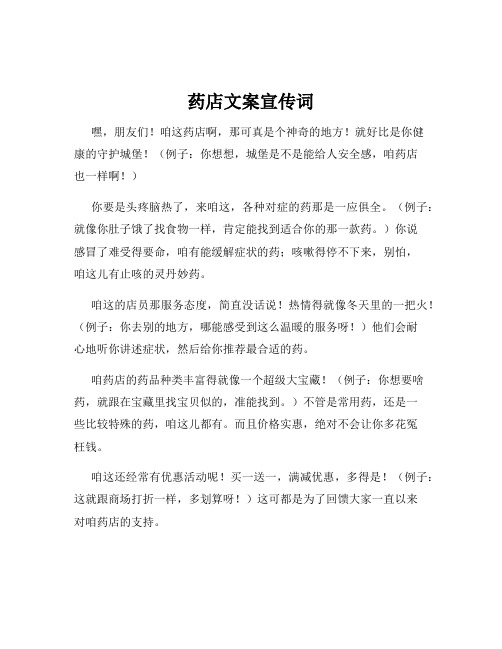 药店文案宣传词

嘿，朋友们！咱这药店啊，那可真是个神奇的地方！就好比是你健康的守护城堡！（例子：你想想，城堡是不是能给人安全感，咱药店也一样啊！）

你要是头疼脑热了，来咱这，各种对症的药那是一应俱全。（例子：就像你肚子饿了找食物一样，肯定能找到适合你的那一款药。）你说感冒了难受得要命，咱有能缓解症状的药；咳嗽得停不下来，别怕，咱这儿有止咳的灵丹妙药。

咱这的店员那服务态度，简直没话说！热情得就像冬天里的一把火！（例子：你去别的地方，哪能感受到这么温暖的服务呀！）他们会耐心地听你讲述症状，然后给你推荐最合适的药。

咱药店的药品种类丰富得就像一个超级大宝藏！（例子：你想要啥药，就跟在宝藏里找宝贝似的，准能找到。）不管是常用药，还是一些比较特殊的药，咱这儿都有。而且价格实惠，绝对不会让你多花冤枉钱。

咱这还经常有优惠活动呢！买一送一，满减优惠，多得是！（例子：这就跟商场打折一样，多划算呀！）这可都是为了回馈大家一直以来对咱药店的支持。